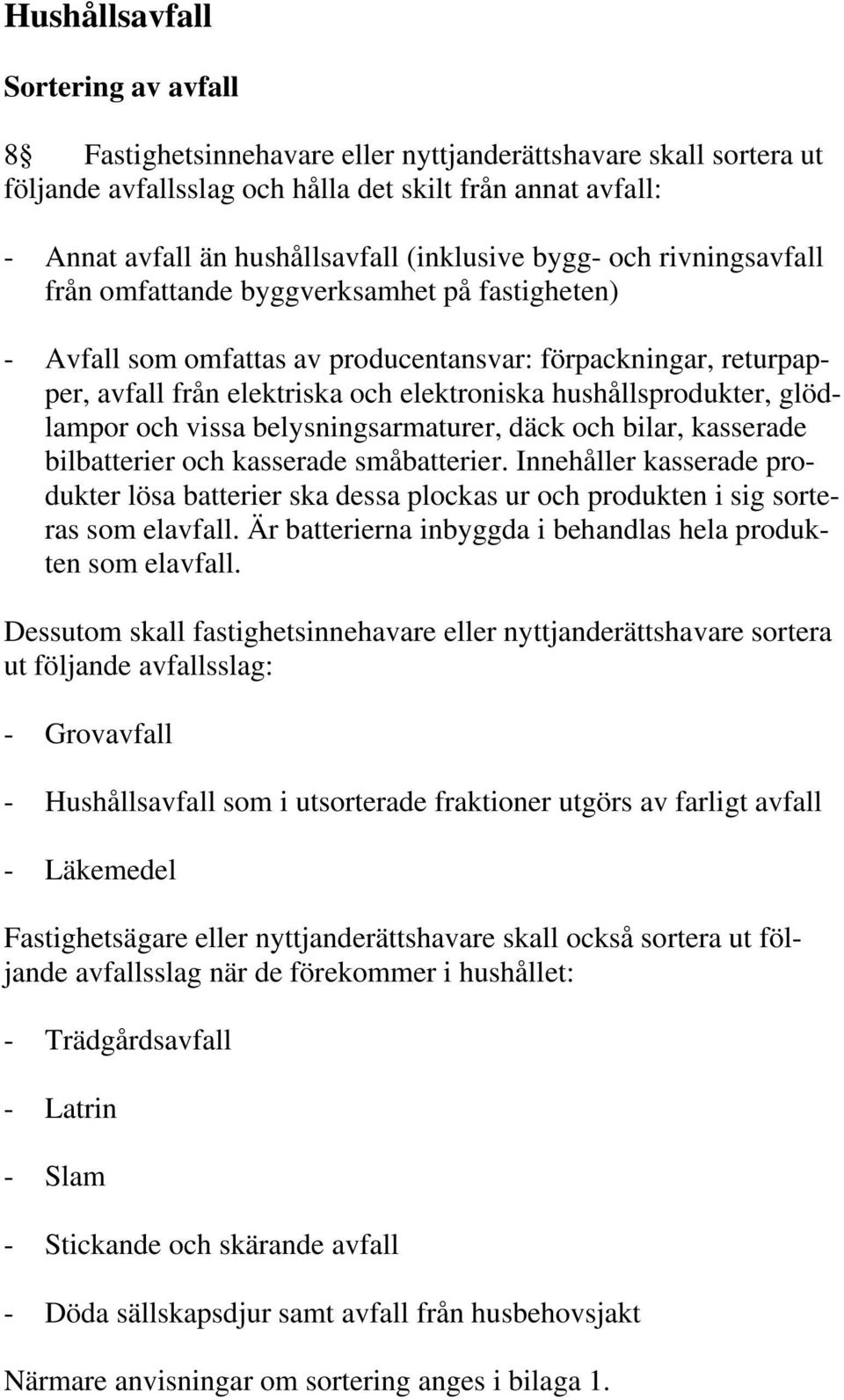 Hushållsavfall

Sortering av avfall

8§ Fastighetsinnehavare eller nyttjanderättshavare skall sortera ut följande avfallsslag och hålla det skilt från annat avfall:

- Annat avfall än hushållsavfall (inklusive bygg- och rivningsavfall från omfattande byggverksamhet på fastigheten)

- Avfall som omfattas av producentansvar: förpackningar, returpapper, avfall från elektriska och elektroniska hushållsprodukter, glödlampor och vissa belysningsarmaturer, däck och bilar, kasserade bilbatterier och kasserade småbatterier. Innehåller kasserade produkter lösa batterier ska dessa plockas ur och produkten i sig sorteras som elavfall. Är batterierna inbyggda i behandlas hela produkten som elavfall.

Dessutom skall fastighetsinnehavare eller nyttjanderättshavare sortera ut följande avfallsslag:

- Grovavfall

- Hushållsavfall som i utsorterade fraktioner utgörs av farligt avfall

- Läkemedel

Fastighetsägare eller nyttjanderättshavare skall också sortera ut följande avfallsslag när de förekommer i hushållet:

- Trädgårdsavfall

- Latrin

- Slam

- Stickande och skärande avfall

- Döda sällskapsdjur samt avfall från husbehovsjakt

Närmare anvisningar om sortering anges i bilaga 1.